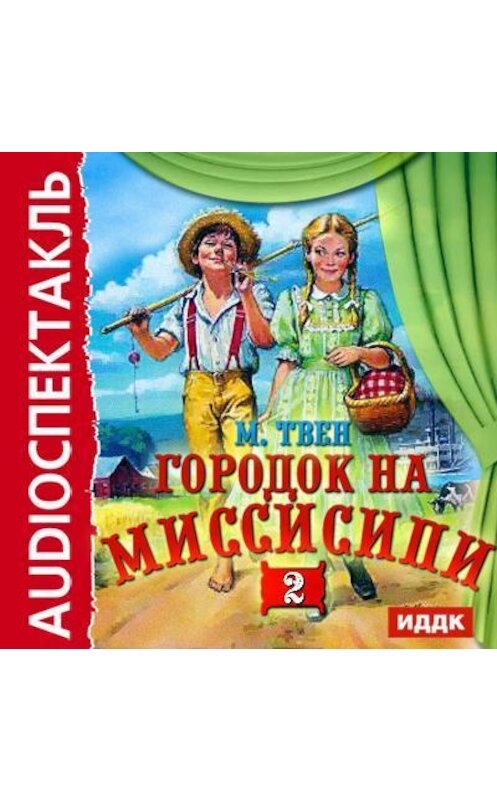 AUDIOСПЕКТАКЛЬ

М. ТВЕН
ГОРОДОК НА МИССИСИПИ
2

ИДДК